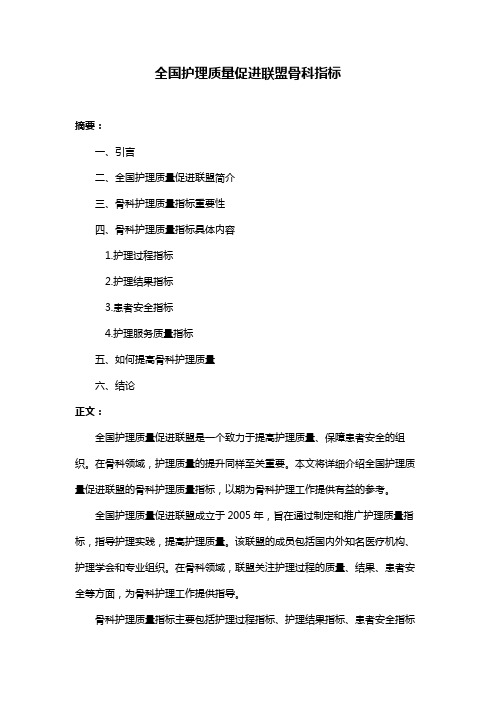 全国护理质量促进联盟骨科指标

摘要：

一、引言

二、全国护理质量促进联盟简介

三、骨科护理质量指标重要性

四、骨科护理质量指标具体内容

1.护理过程指标

2.护理结果指标

3.患者安全指标

4.护理服务质量指标

五、如何提高骨科护理质量

六、结论

正文：

全国护理质量促进联盟是一个致力于提高护理质量、保障患者安全的组织。在骨科领域，护理质量的提升同样至关重要。本文将详细介绍全国护理质量促进联盟的骨科护理质量指标，以期为骨科护理工作提供有益的参考。

全国护理质量促进联盟成立于 2005 年，旨在通过制定和推广护理质量指标，指导护理实践，提高护理质量。该联盟的成员包括国内外知名医疗机构、护理学会和专业组织。在骨科领域，联盟关注护理过程的质量、结果、患者安全等方面，为骨科护理工作提供指导。

骨科护理质量指标主要包括护理过程指标、护理结果指标、患者安全指标